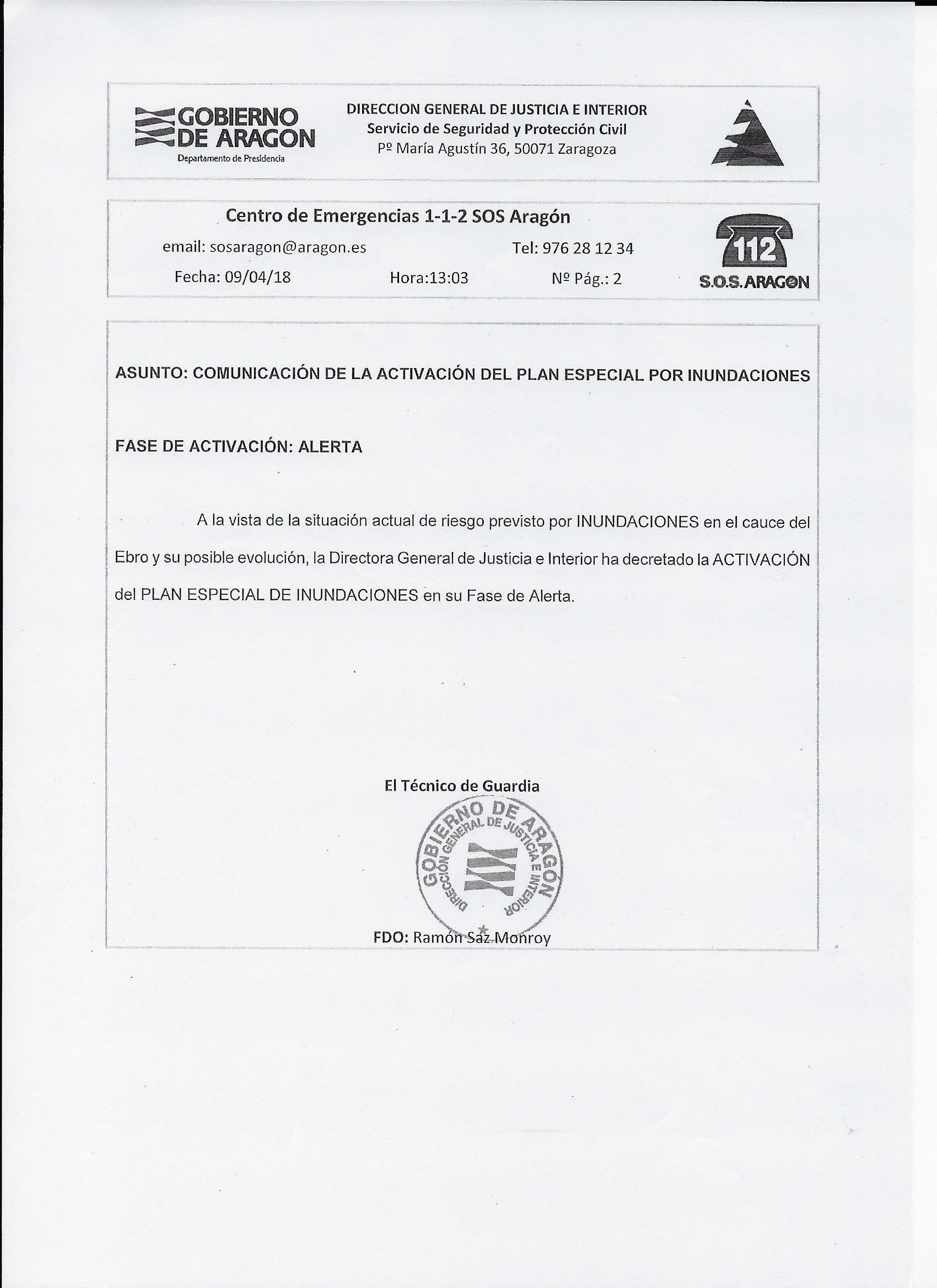 GOBIERNO DE ARAGON
Departamento de Presidencia

DIRECCION GENERAL DE JUSTICIA E INTERIOR
Servicio de Seguridad y Protección Civil
Pº María Agustín 36, 50071 Zaragoza

Centro de Emergencias 1-1-2 SOS Aragón

email: sosaragon@aragon.es

Tel: 976 28 12 34

Fecha: 09/04/18

Hora:13:03

Nº Pág.: 2

112
S.O.S. ARAGON

ASUNTO: COMUNICACIÓN DE LA ACTIVACIÓN DEL PLAN ESPECIAL POR INUNDACIONES

FASE DE ACTIVACIÓN: ALERTA

A la vista de la situación actual de riesgo previsto por INUNDACIONES en el cauce del Ebro y su posible evolución, la Directora General de Justicia e Interior ha decretado la ACTIVACIÓN del PLAN ESPECIAL DE INUNDACIONES en su Fase de Alerta.

El Técnico de Guardia

GOBIERNO DE ARAGON
DIRECCIÓN GENERAL DE JUSTICIA E INTERIOR

FDO: Ramón Saz Monroy